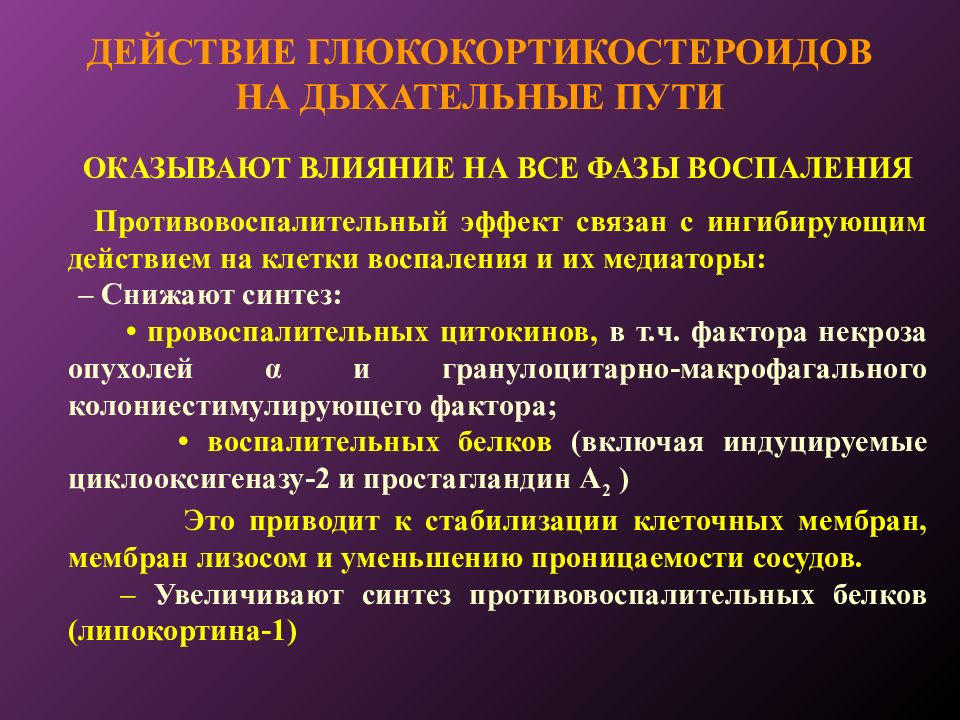 ДЕЙСТВИЕ ГЛЮКОКОРТИКОСТЕРОИДОВ НА ДЫХАТЕЛЬНЫЕ ПУТИ

ОКАЗЫВАЮТ ВЛИЯНИЕ НА ВСЕ ФАЗЫ ВОСПАЛЕНИЯ

Противовоспалительный эффект связан с ингибирующим действием на клетки воспаления и их медиаторы:

– Снижают синтез:

• провоспалительных цитокинов, в т.ч. фактора некроза опухолей α и гранулоцитарно-макрофагального колониестимулирующего фактора;

• воспалительных белков (включая индуцируемые циклооксигеназу-2 и простагландин $A_2$ )

Это приводит к стабилизации клеточных мембран, мембран лизосом и уменьшению проницаемости сосудов.

– Увеличивают синтез противовоспалительных белков (липокортина-1)